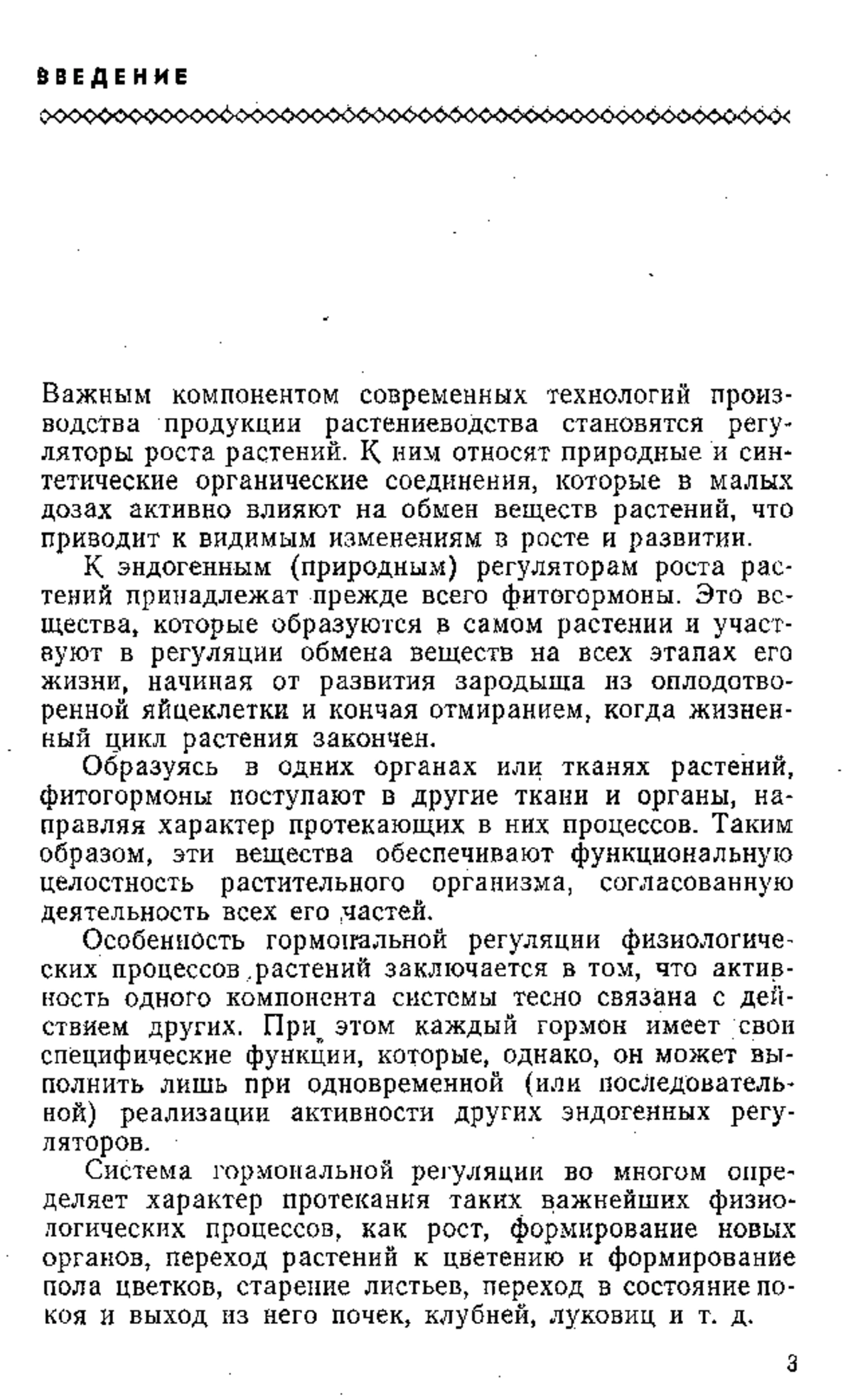 ВВЕДЕНИЕ

Важным компонентом современных технологий производства продукции растениеводства становятся регуляторы роста растений. К ним относят природные и синтетические органические соединения, которые в малых дозах активно влияют на обмен веществ растений, что приводит к видимым изменениям в росте и развитии.

К эндогенным (природным) регуляторам роста растений принадлежат прежде всего фитогормоны. Это вещества, которые образуются в самом растении и участвуют в регуляции обмена веществ на всех этапах его жизни, начиная от развития зародыша из оплодотворенной яйцеклетки и кончая отмиранием, когда жизненный цикл растения закончен.

Образуясь в одних органах или тканях растений, фитогормоны поступают в другие ткани и органы, направляя характер протекающих в них процессов. Таким образом, эти вещества обеспечивают функциональную целостность растительного организма, согласованную деятельность всех его частей.

Особенность гормональной регуляции физиологических процессов растений заключается в том, что активность одного компонента системы тесно связана с действием других. При этом каждый гормон имеет свои специфические функции, которые, однако, он может выполнить лишь при одновременной (или последовательной) реализации активности других эндогенных регуляторов.

Система гормональной регуляции во многом определяет характер протекания таких важнейших физиологических процессов, как рост, формирование новых органов, переход растений к цветению и формирование пола цветков, старение листьев, переход в состояние покоя и выход из него почек, клубней, луковиц и т. д.

3